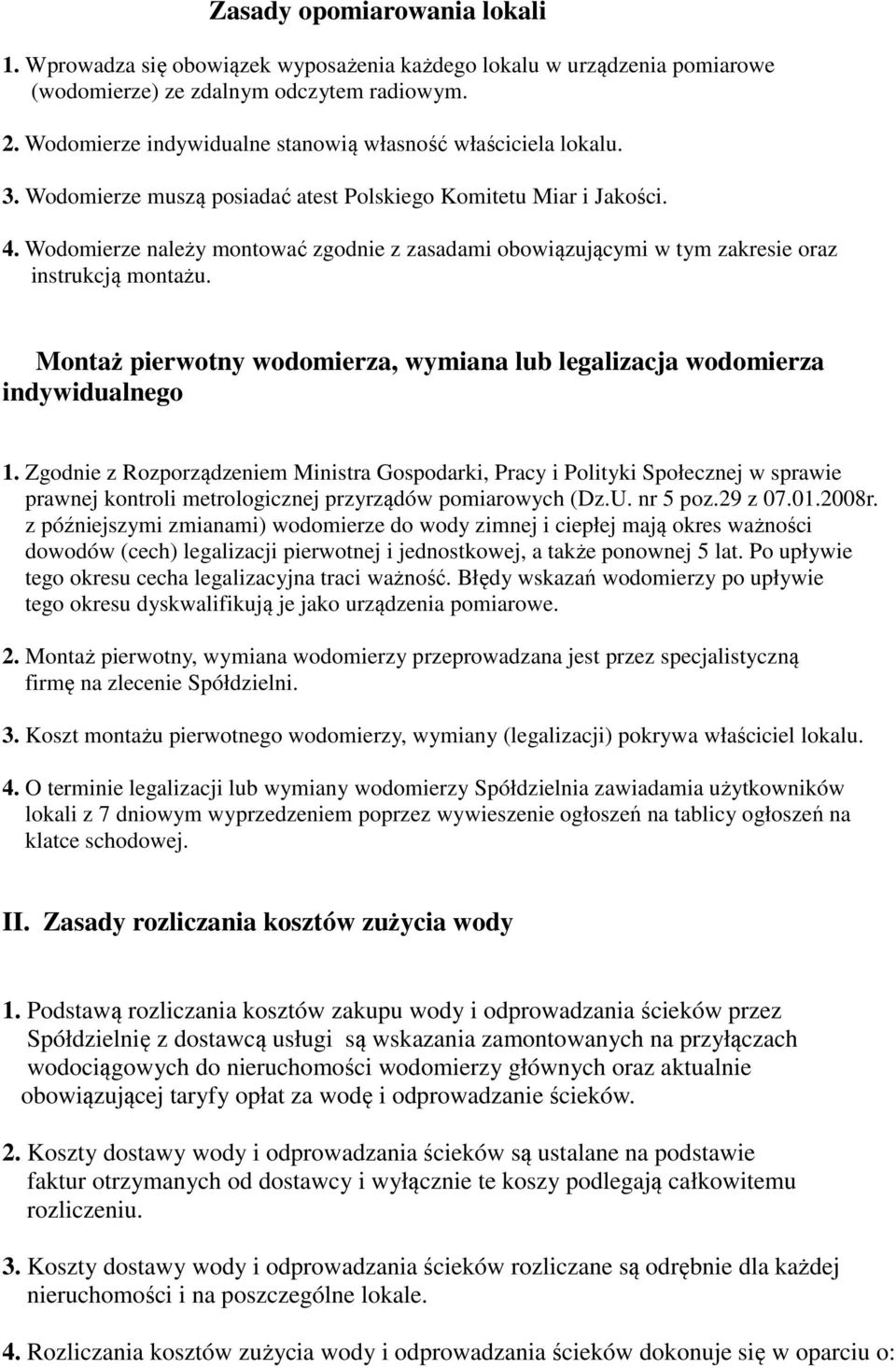 Zasady opomiarowania lokali

1. Wprowadza się obowiązek wyposażenia każdego lokalu w urządzenia pomiarowe (wodomierze) ze zdalnym odczytem radiowym.

2. Wodomierze indywidualne stanowią własność właściciela lokalu.

3. Wodomierze muszą posiadać atest Polskiego Komitetu Miar i Jakości.

4. Wodomierze należy montować zgodnie z zasadami obowiązującymi w tym zakresie oraz instrukcją montażu.

Montaż pierwotny wodomierza, wymiana lub legalizacja wodomierza indywidualnego

1. Zgodnie z Rozporządzeniem Ministra Gospodarki, Pracy i Polityki Społecznej w sprawie prawnej kontroli metrologicznej przyrządów pomiarowych (Dz.U. nr 5 poz.29 z 07.01.2008r. z późniejszymi zmianami) wodomierze do wody zimnej i ciepłej mają okres ważności dowodów (cech) legalizacji pierwotnej i jednostkowej, a także ponownej 5 lat. Po upływie tego okresu cecha legalizacyjna traci ważność. Błędy wskazań wodomierzy po upływie tego okresu dyskwalifikują je jako urządzenia pomiarowe.

2. Montaż pierwotny, wymiana wodomierzy przeprowadzana jest przez specjalistyczną firmę na zlecenie Spółdzielni.

3. Koszt montażu pierwotnego wodomierzy, wymiany (legalizacji) pokrywa właściciel lokalu.

4. O terminie legalizacji lub wymiany wodomierzy Spółdzielnia zawiadamia użytkowników lokali z 7 dniowym wyprzedzeniem poprzez wywieszenie ogłoszeń na tablicy ogłoszeń na klatce schodowej.

II. Zasady rozliczania kosztów zużycia wody

1. Podstawą rozliczania kosztów zakupu wody i odprowadzania ścieków przez Spółdzielnię z dostawcą usługi są wskazania zamontowanych na przyłączach wodociągowych do nieruchomości wodomierzy głównych oraz aktualnie obowiązującej taryfy opłat za wodę i odprowadzanie ścieków.

2. Koszty dostawy wody i odprowadzania ścieków są ustalane na podstawie faktur otrzymanych od dostawcy i wyłącznie te koszy podlegają całkowitemu rozliczeniu.

3. Koszty dostawy wody i odprowadzania ścieków rozliczane są odrębnie dla każdej nieruchomości i na poszczególne lokale.

4. Rozliczania kosztów zużycia wody i odprowadzania ścieków dokonuje się w oparciu o: